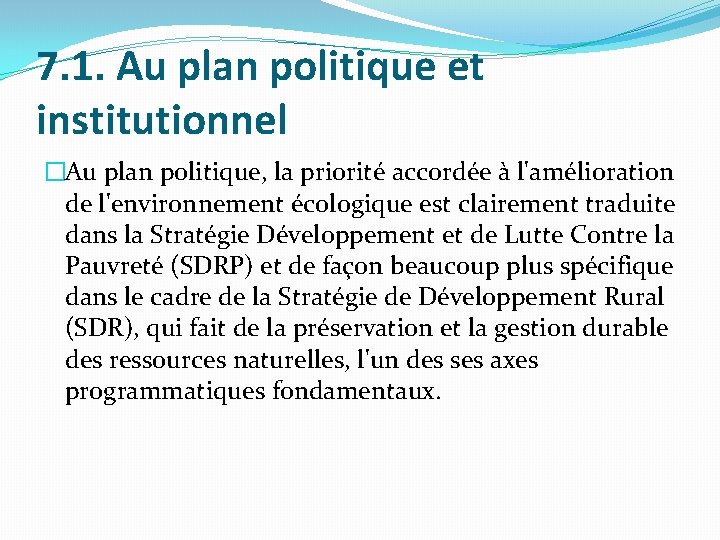 7.1. Au plan politique et institutionnel

Au plan politique, la priorité accordée à l'amélioration de l'environnement écologique est clairement traduite dans la Stratégie Développement et de Lutte Contre la Pauvreté (SDRP) et de façon beaucoup plus spécifique dans le cadre de la Stratégie de Développement Rural (SDR), qui fait de la préservation et la gestion durable des ressources naturelles, l'un des ses axes programmatiques fondamentaux.